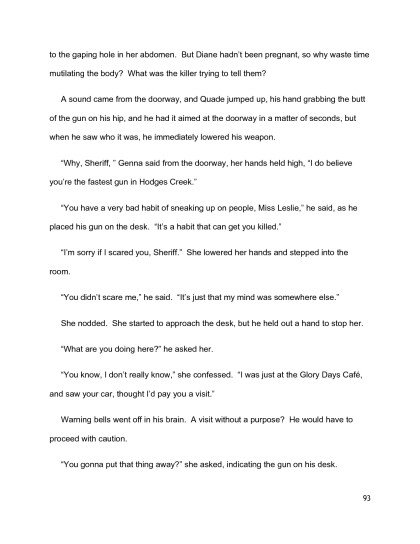 to the gaping hole in her abdomen. But Diane hadn't been pregnant, so why waste time mutilating the body? What was the killer trying to tell them?

A sound came from the doorway, and Quade jumped up, his hand grabbing the butt of the gun on his hip, and he had it aimed at the doorway in a matter of seconds, but when he saw who it was, he immediately lowered his weapon.

"Why, Sheriff, " Genna said from the doorway, her hands held high, "I do believe you're the fastest gun in Hodges Creek."

"You have a very bad habit of sneaking up on people, Miss Leslie," he said, as he placed his gun on the desk. "It's a habit that can get you killed."

"I'm sorry if I scared you, Sheriff." She lowered her hands and stepped into the room.

"You didn't scare me," he said. "It's just that my mind was somewhere else."

She nodded. She started to approach the desk, but he held out a hand to stop her.

"What are you doing here?" he asked her.

"You know, I don't really know," she confessed. "I was just at the Glory Days Café, and saw your car, thought I'd pay you a visit."

Warning bells went off in his brain. A visit without a purpose? He would have to proceed with caution.

"You gonna put that thing away?" she asked, indicating the gun on his desk.

93